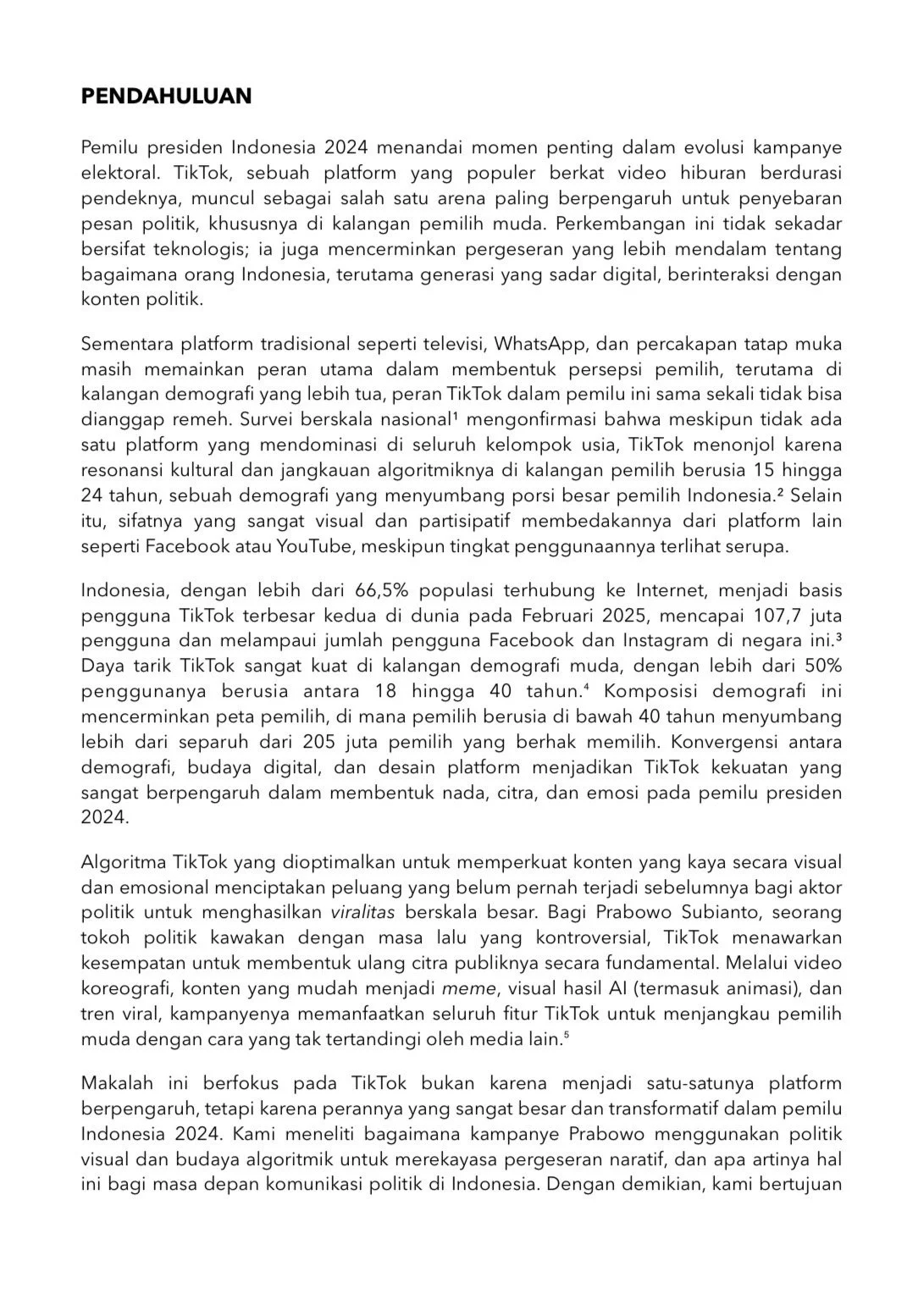 PENDAHULUAN

Pemilu presiden Indonesia 2024 menandai momen penting dalam evolusi kampanye elektoral. TikTok, sebuah platform yang populer berkat video hiburan berdurasi pendeknya, muncul sebagai salah satu arena paling berpengaruh untuk penyebaran pesan politik, khususnya di kalangan pemilih muda. Perkembangan ini tidak sekadar bersifat teknologis; ia juga mencerminkan pergeseran yang lebih mendalam tentang bagaimana orang Indonesia, terutama generasi yang sadar digital, berinteraksi dengan konten politik.

Sementara platform tradisional seperti televisi, WhatsApp, dan percakapan tatap muka masih memainkan peran utama dalam membentuk persepsi pemilih, terutama di kalangan demografi yang lebih tua, peran TikTok dalam pemilu ini sama sekali tidak bisa dianggap remeh. Survei berskala nasional¹ mengonfirmasi bahwa meskipun tidak ada satu platform yang mendominasi di seluruh kelompok usia, TikTok menonjol karena resonansi kultural dan jangkauan algoritmiknya di kalangan pemilih berusia 15 hingga 24 tahun, sebuah demografi yang menyumbang porsi besar pemilih Indonesia.² Selain itu, sifatnya yang sangat visual dan partisipatif membedakannya dari platform lain seperti Facebook atau YouTube, meskipun tingkat penggunaannya terlihat serupa.

Indonesia, dengan lebih dari 66,5% populasi terhubung ke Internet, menjadi basis pengguna TikTok terbesar kedua di dunia pada Februari 2025, mencapai 107,7 juta pengguna dan melampaui jumlah pengguna Facebook dan Instagram di negara ini.³ Daya tarik TikTok sangat kuat di kalangan demografi muda, dengan lebih dari 50% penggunanya berusia antara 18 hingga 40 tahun.⁴ Komposisi demografi ini mencerminkan peta pemilih, di mana pemilih berusia di bawah 40 tahun menyumbang lebih dari separuh dari 205 juta pemilih yang berhak memilih. Konvergensi antara demografi, budaya digital, dan desain platform menjadikan TikTok kekuatan yang sangat berpengaruh dalam membentuk nada, citra, dan emosi pada pemilu presiden 2024.

Algoritma TikTok yang dioptimalkan untuk memperkuat konten yang kaya secara visual dan emosional menciptakan peluang yang belum pernah terjadi sebelumnya bagi aktor politik untuk menghasilkan viralitas berskala besar. Bagi Prabowo Subianto, seorang tokoh politik kawakan dengan masa lalu yang kontroversial, TikTok menawarkan kesempatan untuk membentuk ulang citra publiknya secara fundamental. Melalui video koreografi, konten yang mudah menjadi meme, visual hasil AI (termasuk animasi), dan tren viral, kampanyenya memanfaatkan seluruh fitur TikTok untuk menjangkau pemilih muda dengan cara yang tak tertandingi oleh media lain.⁵

Makalah ini berfokus pada TikTok bukan karena menjadi satu-satunya platform berpengaruh, tetapi karena perannya yang sangat besar dan transformatif dalam pemilu Indonesia 2024. Kami meneliti bagaimana kampanye Prabowo menggunakan politik visual dan budaya algoritmik untuk merekayasa pergeseran naratif, dan apa artinya hal ini bagi masa depan komunikasi politik di Indonesia. Dengan demikian, kami bertujuan